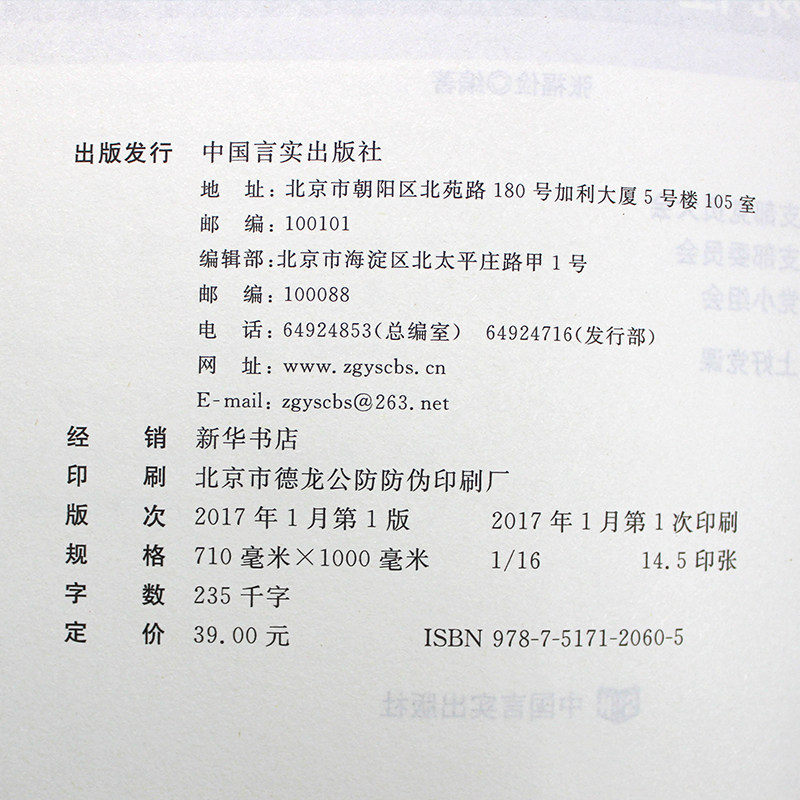 出版发行 中国言实出版社

地 址：北京市朝阳区北苑路180号加利大厦5号楼105室

邮 编：100101

编辑部：北京市海淀区北太平庄路甲1号

邮 编：100088

电 话：64924853(总编室) 64924716(发行部)

网 址：www.zgyscbs.cn

E-mail：zgyscbs@263.net

经 销 新华书店

印 刷 北京市德龙公防防伪印刷厂

版 次 2017年1月第1版 2017年1月第1次印刷

规 格 710毫米×1000毫米 1/16 14.5印张

字 数 235千字

定 价 39.00元 ISBN 978-7-5171-2060-5